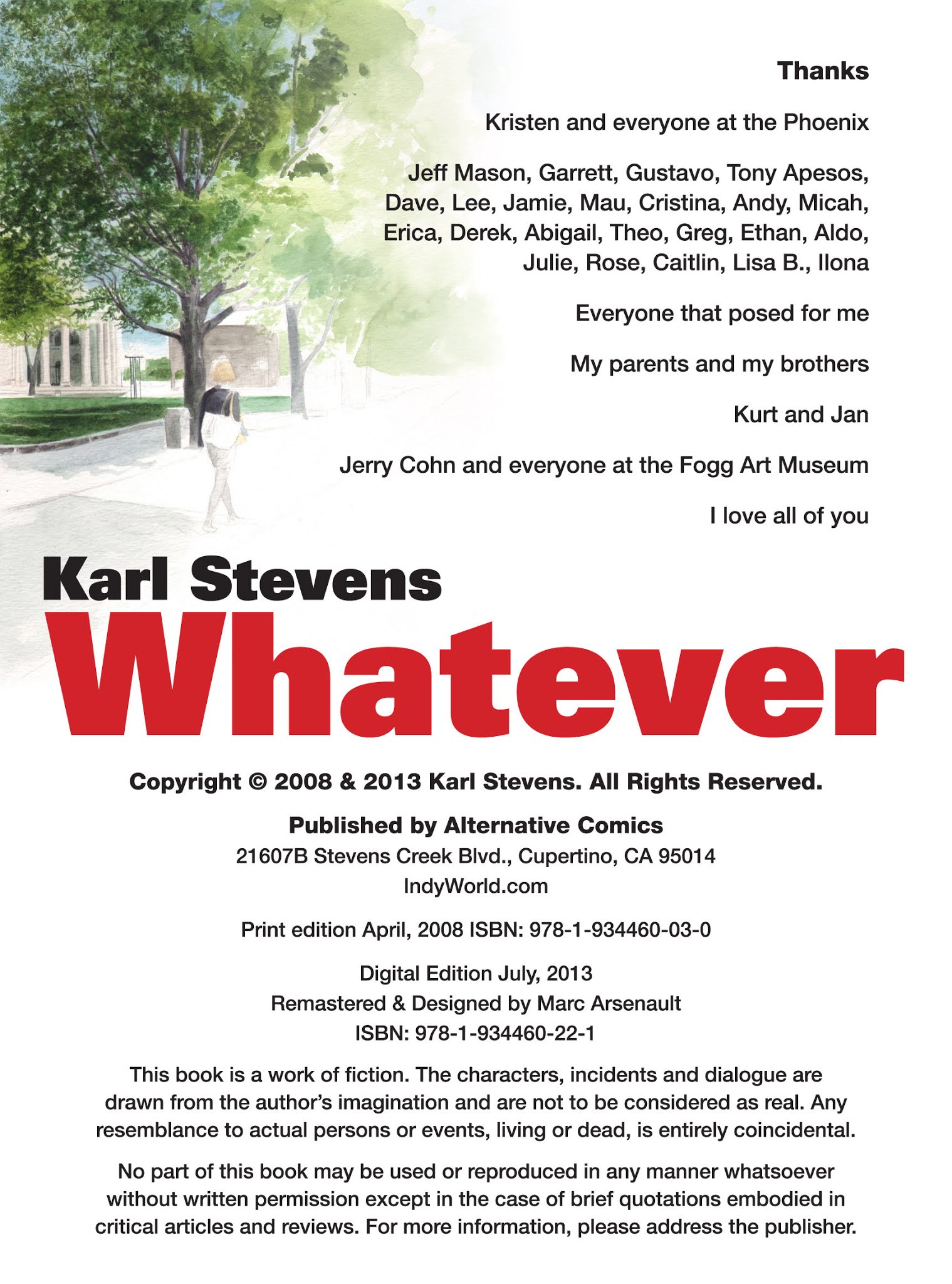 Thanks

Kristen and everyone at the Phoenix

Jeff Mason, Garrett, Gustavo, Tony Apesos, Dave, Lee, Jamie, Mau, Cristina, Andy, Micah, Erica, Derek, Abigail, Theo, Greg, Ethan, Aldo, Julie, Rose, Caitlin, Lisa B., Ilona

Everyone that posed for me

My parents and my brothers

Kurt and Jan

Jerry Cohn and everyone at the Fogg Art Museum

I love all of you

Karl Stevens

Whatever

Copyright © 2008 & 2013 Karl Stevens. All Rights Reserved.

Published by Alternative Comics
21607B Stevens Creek Blvd., Cupertino, CA 95014
IndyWorld.com

Print edition April, 2008 ISBN: 978-1-934460-03-0

Digital Edition July, 2013
Remastered & Designed by Marc Arsenault
ISBN: 978-1-934460-22-1

This book is a work of fiction. The characters, incidents and dialogue are drawn from the author's imagination and are not to be considered as real. Any resemblance to actual persons or events, living or dead, is entirely coincidental.

No part of this book may be used or reproduced in any manner whatsoever without written permission except in the case of brief quotations embodied in critical articles and reviews. For more information, please address the publisher.